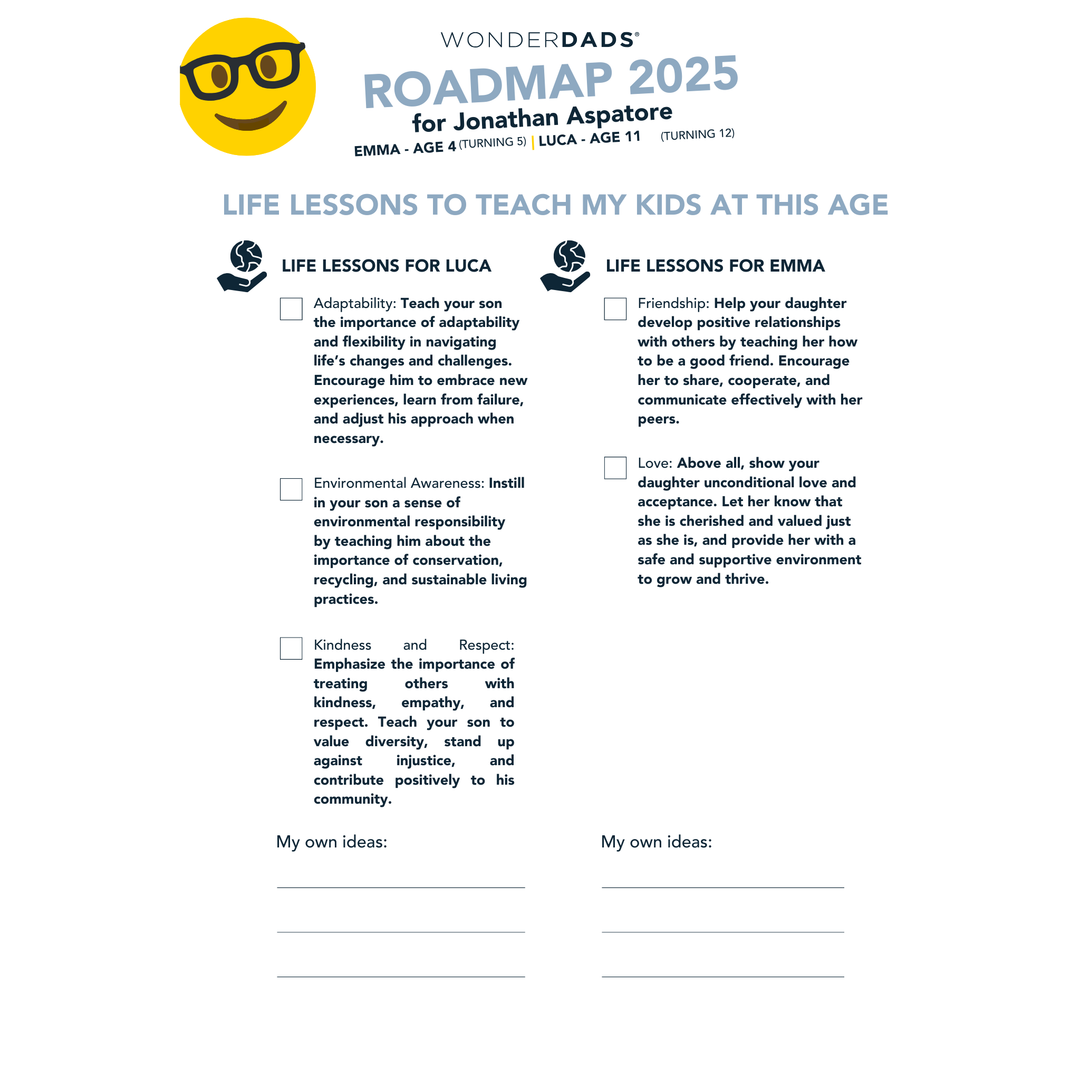 WONDERDADS®

ROADMAP 2025

for Jonathan Aspatore

EMMA - AGE 4 (TURNING 5) | LUCA - AGE 11 (TURNING 12)

LIFE LESSONS TO TEACH MY KIDS AT THIS AGE

LIFE LESSONS FOR LUCA

☐ Adaptability: Teach your son the importance of adaptability and flexibility in navigating life's changes and challenges. Encourage him to embrace new experiences, learn from failure, and adjust his approach when necessary.

☐ Environmental Awareness: Instill in your son a sense of environmental responsibility by teaching him about the importance of conservation, recycling, and sustainable living practices.

☐ Kindness and Respect: Emphasize the importance of treating others with kindness, empathy, and respect. Teach your son to value diversity, stand up against injustice, and contribute positively to his community.

My own ideas:

____

____

____

LIFE LESSONS FOR EMMA

☐ Friendship: Help your daughter develop positive relationships with others by teaching her how to be a good friend. Encourage her to share, cooperate, and communicate effectively with her peers.

☐ Love: Above all, show your daughter unconditional love and acceptance. Let her know that she is cherished and valued just as she is, and provide her with a safe and supportive environment to grow and thrive.

My own ideas:

____

____

____